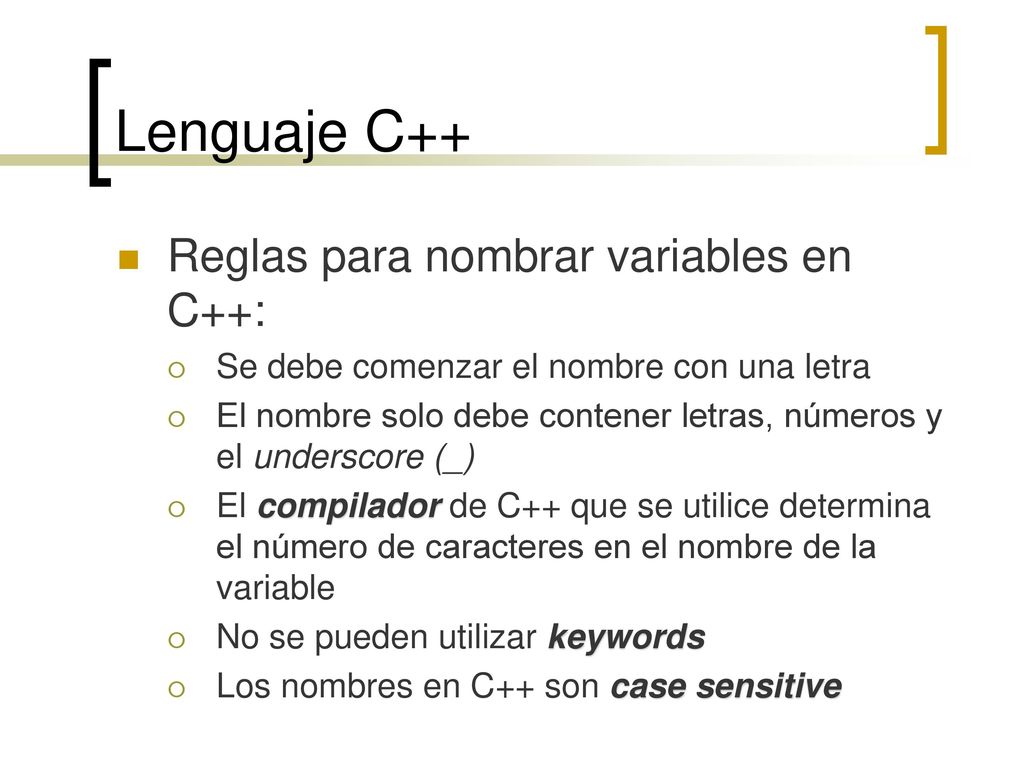 Lenguaje C++

Reglas para nombrar variables en C++:

Se debe comenzar el nombre con una letra

El nombre solo debe contener letras, números y el underscore (_)

El compilador de C++ que se utilice determina el número de caracteres en el nombre de la variable

No se pueden utilizar keywords

Los nombres en C++ son case sensitive